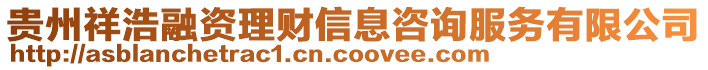 贵州祥浩融资理财信息咨询服务有限公司
http://asblanchetrac1.cn.coovee.com